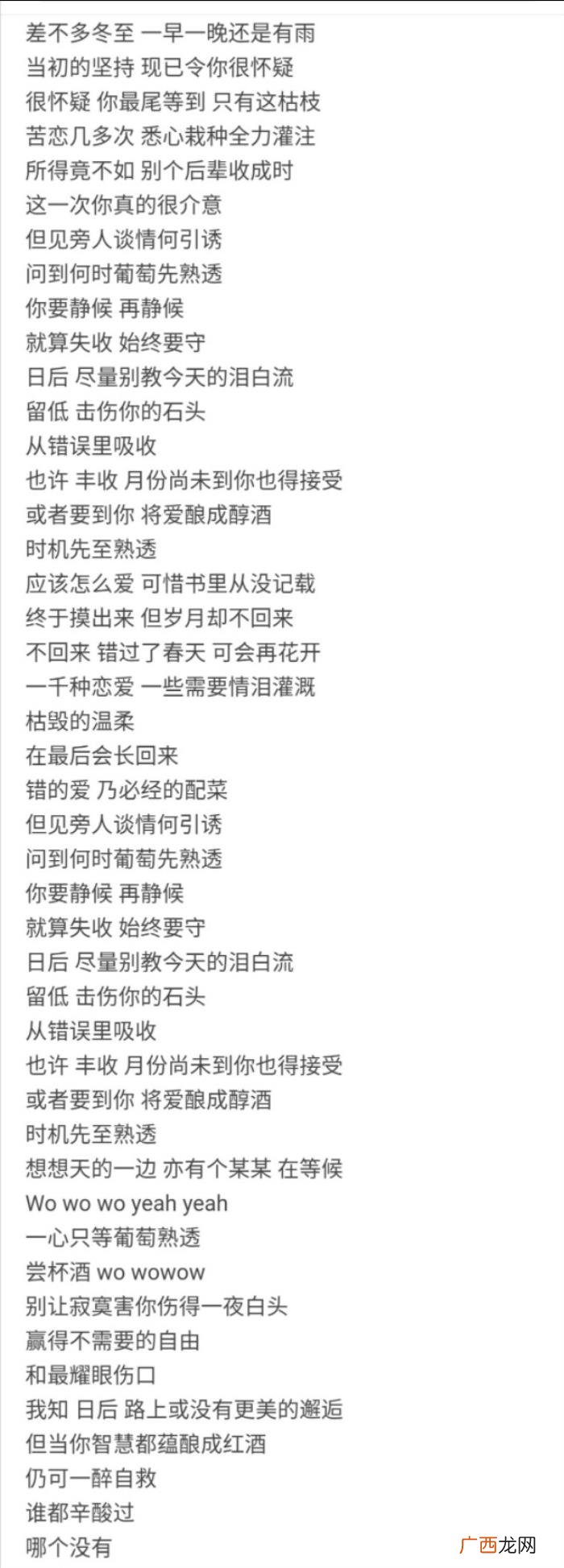 差不多冬至 一早一晚还是有雨
当初的坚持 现已令你很怀疑
很怀疑 你最尾等到 只有这枯枝
苦恋几多次 悉心栽种全力灌注
所得竟不如 别个后辈收成时
这一次你真的很介意
但见旁人谈情何引诱
问到何时葡萄先熟透
你要静候 再静候
就算失收 始终要守
日后 尽量别教今天的泪白流
留低 击伤你的石头
从错误里吸收
也许 丰收 月份尚未到你也得接受
或者要到你 将爱酿成醇酒
时机先至熟透
应该怎么爱 可惜书里从没记载
终于摸出来 但岁月却不回来
不回来 错过了春天 可会再花开
一千种恋爱 一些需要情泪灌溉
枯毁的温柔
在最后会长回来
错的爱 乃必经的配菜
但见旁人谈情何引诱
问到何时葡萄先熟透
你要静候 再静候
就算失收 始终要守
日后 尽量别教今天的泪白流
留低 击伤你的石头
从错误里吸收
也许 丰收 月份尚未到你也得接受
或者要到你 将爱酿成醇酒
时机先至熟透
想想天的一边 亦有个某某 在等候
Wo wo wo yeah yeah
一心只等葡萄熟透
尝杯酒 wo wowow
别让寂寞害你伤得一夜白头
赢得不需要的自由
和最耀眼伤口
我知 日后 路上或没有更美的邂逅
但当你智慧都蕴酿成红酒
仍可一醉自救
谁都辛酸过
哪个没有
广西龙网